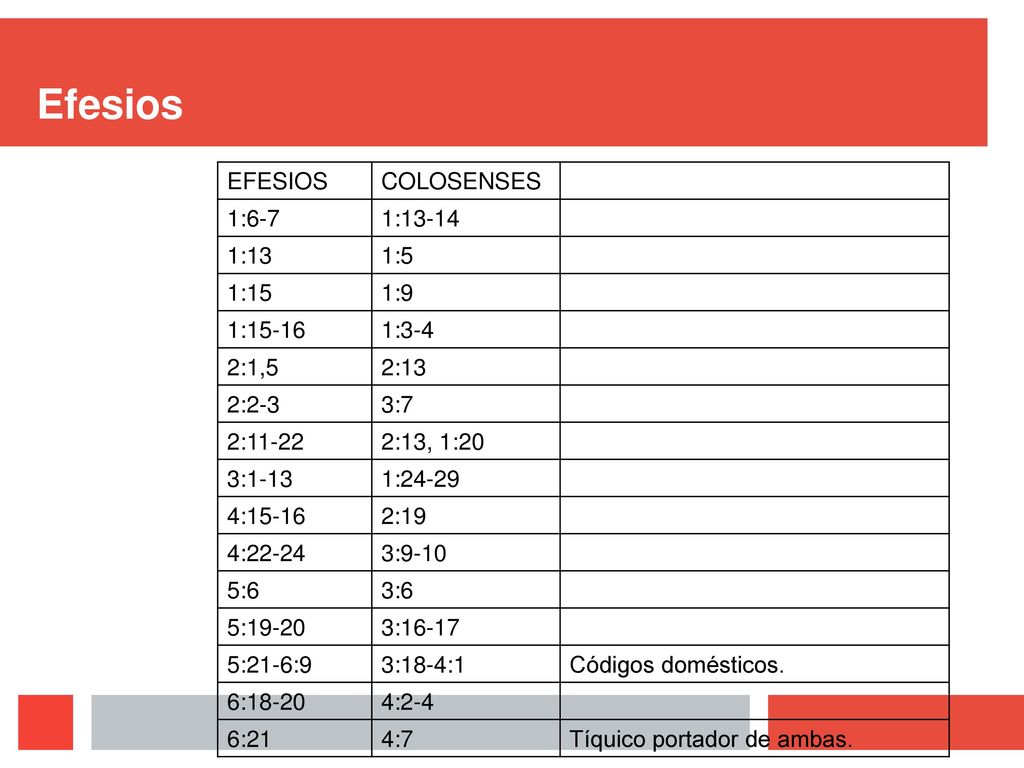 Efesios

| EFESIOS | COLOSENSES | |
|---|---|---|
| 1:6-7 | 1:13-14 | |
| 1:13 | 1:5 | |
| 1:15 | 1:9 | |
| 1:15-16 | 1:3-4 | |
| 2:1,5 | 2:13 | |
| 2:2-3 | 3:7 | |
| 2:11-22 | 2:13, 1:20 | |
| 3:1-13 | 1:24-29 | |
| 4:15-16 | 2:19 | |
| 4:22-24 | 3:9-10 | |
| 5:6 | 3:6 | |
| 5:19-20 | 3:16-17 | |
| 5:21-6:9 | 3:18-4:1 | Códigos domésticos. |
| 6:18-20 | 4:2-4 | |
| 6:21 | 4:7 | Tíquico portador de ambas. |